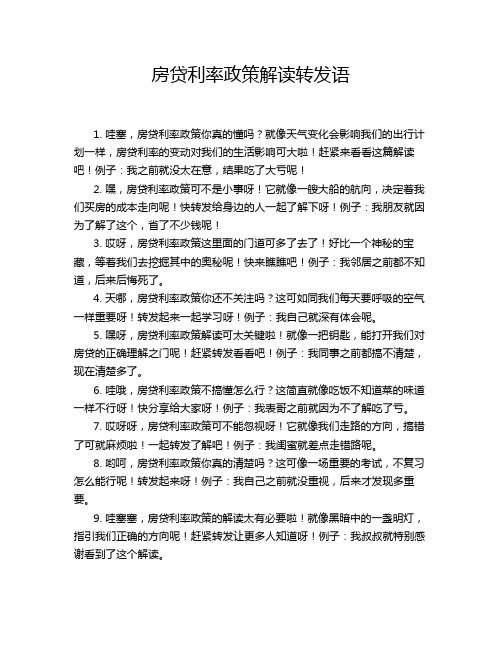 房贷利率政策解读转发语

1. 哇塞，房贷利率政策你真的懂吗？就像天气变化会影响我们的出行计划一样，房贷利率的变动对我们的生活影响可大啦！赶紧来看看这篇解读吧！例子：我之前就没太在意，结果吃了大亏呢！

2. 嘿，房贷利率政策可不是小事呀！它就像一艘大船的航向，决定着我们买房的成本走向呢！快转发给身边的人一起了解下呀！例子：我朋友就因为了解了这个，省了不少钱呢！

3. 哎呀，房贷利率政策这里面的门道可多了去了！好比一个神秘的宝藏，等着我们去挖掘其中的奥秘呢！快来瞧瞧吧！例子：我邻居之前都不知道，后来后悔死了。

4. 天哪，房贷利率政策你还不关注吗？这可如同我们每天要呼吸的空气一样重要呀！转发起来一起学习呀！例子：我自己就深有体会呢。

5. 嘿呀，房贷利率政策解读可太关键啦！就像一把钥匙，能打开我们对房贷的正确理解之门呢！赶紧转发看看吧！例子：我同事之前都搞不清楚，现在清楚多了。

6. 哇哦，房贷利率政策不搞懂怎么行？这简直就像吃饭不知道菜的味道一样不行呀！快分享给大家呀！例子：我表哥之前就因为不了解吃了亏。

7. 哎呀呀，房贷利率政策可不能忽视呀！它就像我们走路的方向，搞错了可就麻烦啦！一起转发了解吧！例子：我闺蜜就差点走错路呢。

8. 哟呵，房贷利率政策你真的清楚吗？这可像一场重要的考试，不复习怎么能行呢！转发起来呀！例子：我自己之前就没重视，后来才发现多重要。

9. 哇塞塞，房贷利率政策的解读太有必要啦！就像黑暗中的一盏明灯，指引我们正确的方向呢！赶紧转发让更多人知道呀！例子：我叔叔就特别感谢看到了这个解读。